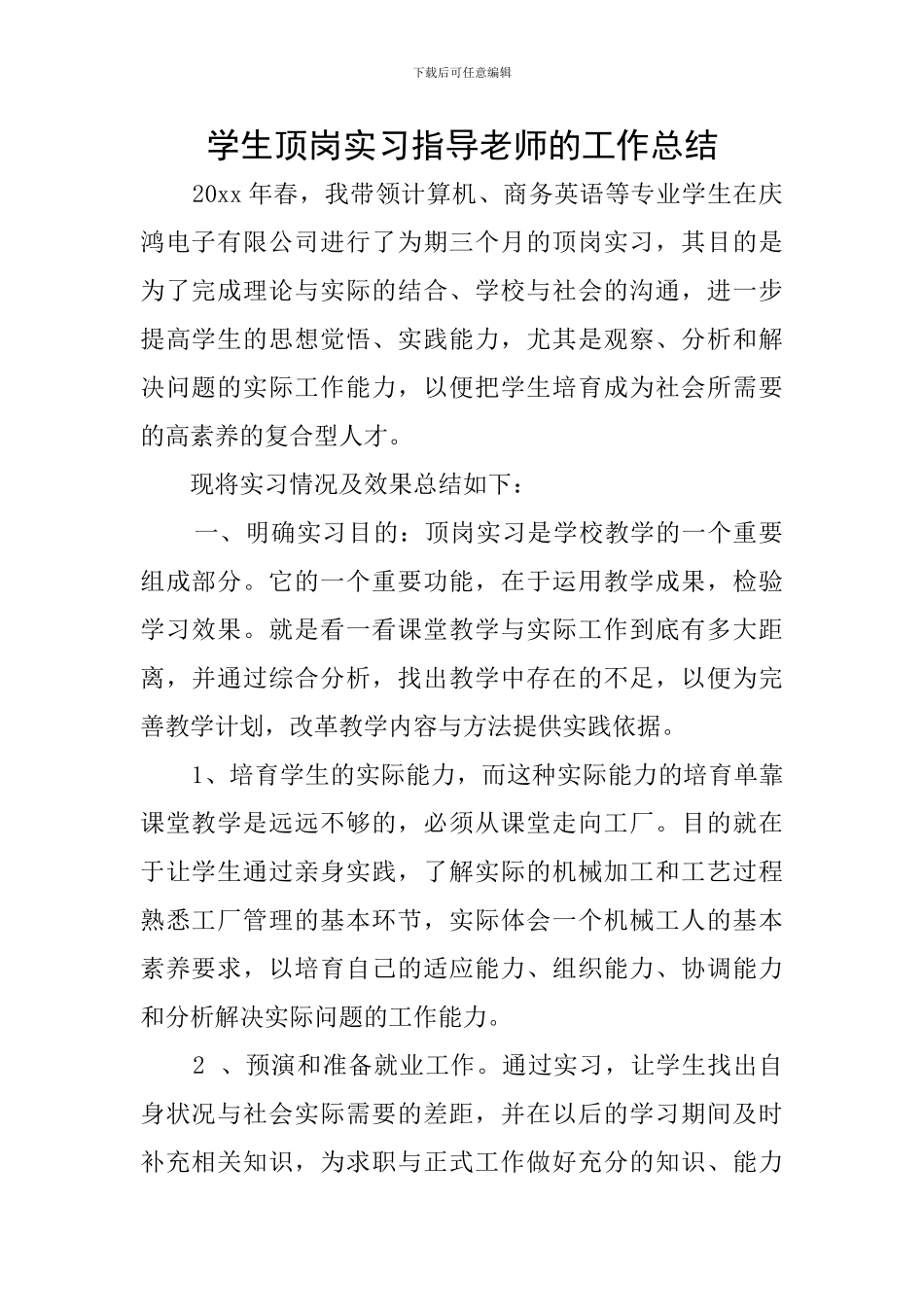 下载后可任意编辑

学生顶岗实习指导老师的工作总结

20xx年春，我带领计算机、商务英语等专业学生在庆鸿电子有限公司进行了为期三个月的顶岗实习，其目的是为了完成理论与实际的结合、学校与社会的沟通，进一步提高学生的思想觉悟、实践能力，尤其是观察、分析和解决问题的实际工作能力，以便把学生培育成为社会所需要的高素养的复合型人才。

现将实习情况及效果总结如下：

一、明确实习目的：顶岗实习是学校教学的一个重要组成部分。它的一个重要功能，在于运用教学成果，检验学习效果。就是看一看课堂教学与实际工作到底有多大距离，并通过综合分析，找出教学中存在的不足，以便为完善教学计划，改革教学内容与方法提供实践依据。

1、培育学生的实际能力，而这种实际能力的培育单靠课堂教学是远远不够的，必须从课堂走向工厂。目的就在于让学生通过亲身实践，了解实际的机械加工和工艺过程熟悉工厂管理的基本环节，实际体会一个机械工人的基本素养要求，以培育自己的适应能力、组织能力、协调能力和分析解决实际问题的工作能力。

2 、预演和准备就业工作。通过实习，让学生找出自身状况与社会实际需要的差距，并在以后的学习期间及时补充相关知识，为求职与正式工作做好充分的知识、能力